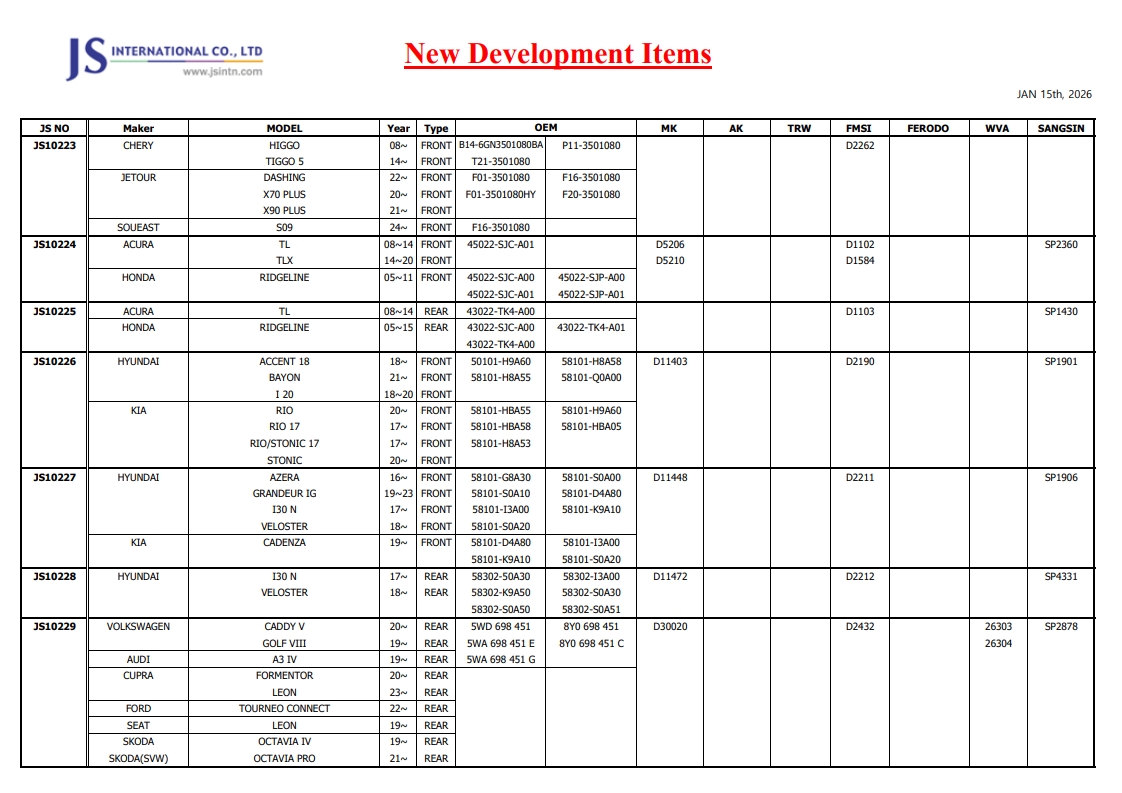 JS INTERNATIONAL CO., LTD
www.jsintn.com

New Development Items

JAN 15th, 2026

| JS NO | Maker | MODEL | Year | Type | OEM | | MK | AK | TRW | FMSI | FERODO | WVA | SANGSIN |
|---|---|---|---|---|---|---|---|---|---|---|---|---|---|
| JS10223 | CHERY | HIGGO | 08~ | FRONT | B14-6GN3501080BA | P11-3501080 | | | | D2262 | | | |
| | | TIGGO 5 | 14~ | FRONT | T21-3501080 | | | | | | | | |
| | JETOUR | DASHING | 22~ | FRONT | F01-3501080 | F16-3501080 | | | | | | | |
| | | X70 PLUS | 20~ | FRONT | F01-3501080HY | F20-3501080 | | | | | | | |
| | | X90 PLUS | 21~ | FRONT | | | | | | | | | |
| | SOUEAST | S09 | 24~ | FRONT | F16-3501080 | | | | | | | | |
| JS10224 | ACURA | TL | 08~14 | FRONT | 45022-SJC-A01 | | D5206 | | | D1102 | | | SP2360 |
| | | TLX | 14~20 | FRONT | | | D5210 | | | D1584 | | | |
| | HONDA | RIDGELINE | 05~11 | FRONT | 45022-SJC-A00 | 45022-SJP-A00 | | | | | | | |
| | | | | | 45022-SJC-A01 | 45022-SJP-A01 | | | | | | | |
| JS10225 | ACURA | TL | 08~14 | REAR | 43022-TK4-A00 | | | | | D1103 | | | SP1430 |
| | HONDA | RIDGELINE | 05~15 | REAR | 43022-SJC-A00 | 43022-TK4-A01 | | | | | | | |
| | | | | | 43022-TK4-A00 | | | | | | | | |
| JS10226 | HYUNDAI | ACCENT 18 | 18~ | FRONT | 50101-H9A60 | 58101-H8A58 | D11403 | | | D2190 | | | SP1901 |
| | | BAYON | 21~ | FRONT | 58101-H8A55 | 58101-Q0A00 | | | | | | | |
| | | I 20 | 18~20 | FRONT | | | | | | | | | |
| | KIA | RIO | 20~ | FRONT | 58101-HBA55 | 58101-H9A60 | | | | | | | |
| | | RIO 17 | 17~ | FRONT | 58101-HBA58 | 58101-HBA05 | | | | | | | |
| | | RIO/STONIC 17 | 17~ | FRONT | 58101-H8A53 | | | | | | | | |
| | | STONIC | 20~ | FRONT | | | | | | | | | |
| JS10227 | HYUNDAI | AZERA | 16~ | FRONT | 58101-G8A30 | 58101-S0A00 | D11448 | | | D2211 | | | SP1906 |
| | | GRANDEUR IG | 19~23 | FRONT | 58101-S0A10 | 58101-D4A80 | | | | | | | |
| | | I30 N | 17~ | FRONT | 58101-I3A00 | 58101-K9A10 | | | | | | | |
| | | VELOSTER | 18~ | FRONT | 58101-S0A20 | | | | | | | | |
| | KIA | CADENZA | 19~ | FRONT | 58101-D4A80 | 58101-I3A00 | | | | | | | |
| | | | | | 58101-K9A10 | 58101-S0A20 | | | | | | | |
| JS10228 | HYUNDAI | I30 N | 17~ | REAR | 58302-S0A30 | 58302-I3A00 | D11472 | | | D2212 | | | SP4331 |
| | | VELOSTER | 18~ | REAR | 58302-K9A50 | 58302-S0A30 | | | | | | | |
| | | | | | 58302-S0A50 | 58302-S0A51 | | | | | | | |
| JS10229 | VOLKSWAGEN | CADDY V | 20~ | REAR | 5WD 698 451 | 8Y0 698 451 | D30020 | | | D2432 | | 26303 | SP2878 |
| | | GOLF VIII | 19~ | REAR | 5WA 698 451 E | 8Y0 698 451 C | | | | | | 26304 | |
| | AUDI | A3 IV | 19~ | REAR | 5WA 698 451 G | | | | | | | | |
| | CUPRA | FORMENTOR | 20~ | REAR | | | | | | | | | |
| | | LEON | 23~ | REAR | | | | | | | | | |
| | FORD | TOURNEO CONNECT | 22~ | REAR | | | | | | | | | |
| | SEAT | LEON | 19~ | REAR | | | | | | | | | |
| | SKODA | OCTAVIA IV | 19~ | REAR | | | | | | | | | |
| | SKODA(SVW) | OCTAVIA PRO | 21~ | REAR | | | | | | | | | |